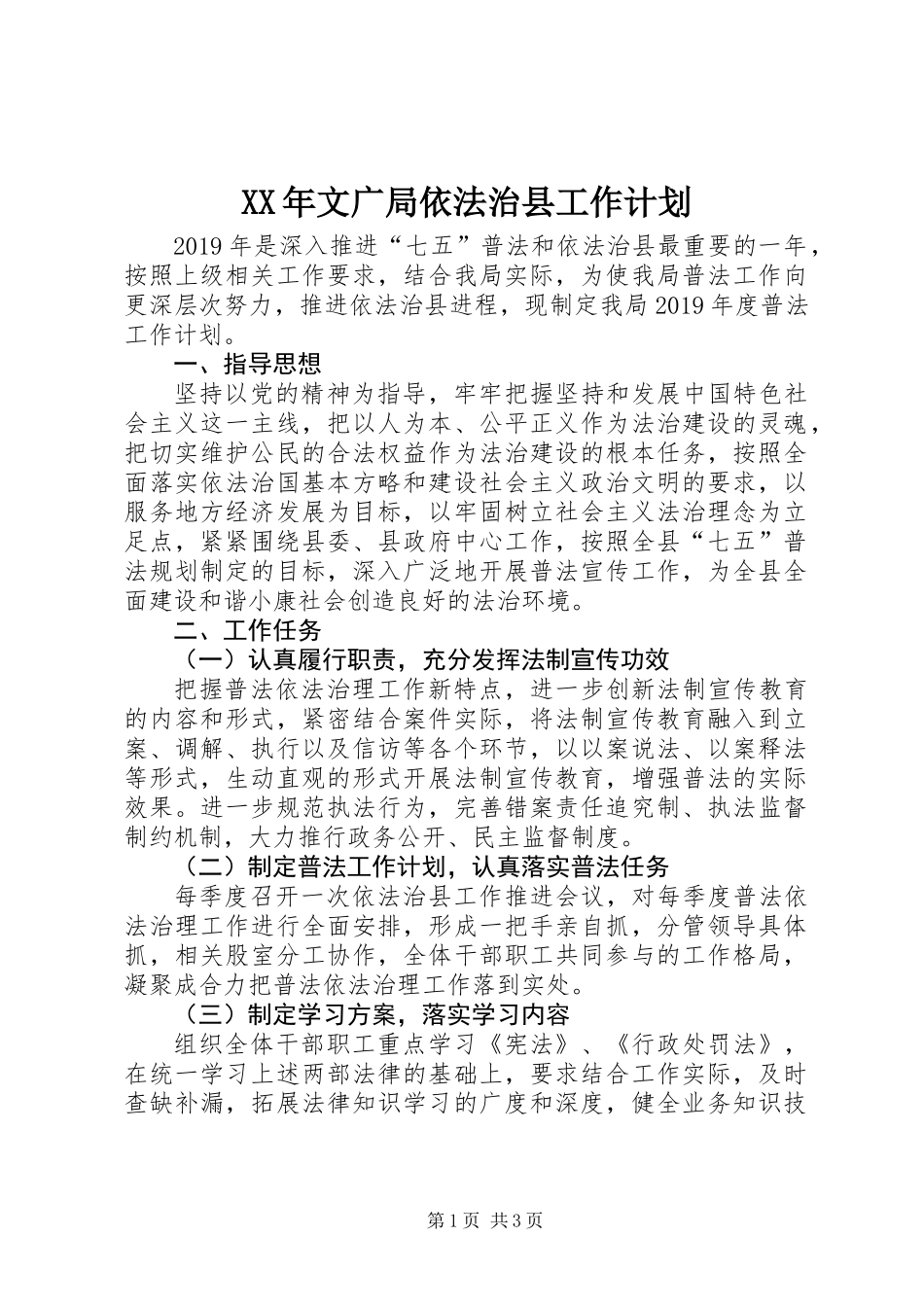 XX年文广局依法治县工作计划

2019年是深入推进“七五”普法和依法治县最重要的一年，按照上级相关工作要求，结合我局实际，为使我局普法工作向更深层次努力，推进依法治县进程，现制定我局2019年度普法工作计划。

一、指导思想

坚持以党的精神为指导，牢牢把握坚持和发展中国特色社会主义这一主线，把以人为本、公平正义作为法治建设的灵魂，把切实维护公民的合法权益作为法治建设的根本任务，按照全面落实依法治国基本方略和建设社会主义政治文明的要求，以服务地方经济发展为目标，以牢固树立社会主义法治理念为立足点，紧紧围绕县委、县政府中心工作，按照全县“七五”普法规划制定的目标，深入广泛地开展普法宣传工作，为全县全面建设和谐小康社会创造良好的法治环境。

二、工作任务

（一）认真履行职责，充分发挥法制宣传功效

把握普法依法治理工作新特点，进一步创新法制宣传教育的内容和形式，紧密结合案件实际，将法制宣传教育融入到立案、调解、执行以及信访等各个环节，以以案说法、以案释法等形式，生动直观的形式开展法制宣传教育，增强普法的实际效果。进一步规范执法行为，完善错案责任追究制、执法监督制约机制，大力推行政务公开、民主监督制度。

（二）制定普法工作计划，认真落实普法任务

每季度召开一次依法治县工作推进会议，对每季度普法依法治理工作进行全面安排，形成一把手亲自抓，分管领导具体抓，相关股室分工协作，全体干部职工共同参与的工作格局，凝聚成合力把普法依法治理工作落到实处。

（三）制定学习方案，落实学习内容

组织全体干部职工重点学习《宪法》、《行政处罚法》，在统一学习上述两部法律的基础上，要求结合工作实际，及时查缺补漏，拓展法律知识学习的广度和深度，健全业务知识技

第1页 共3页